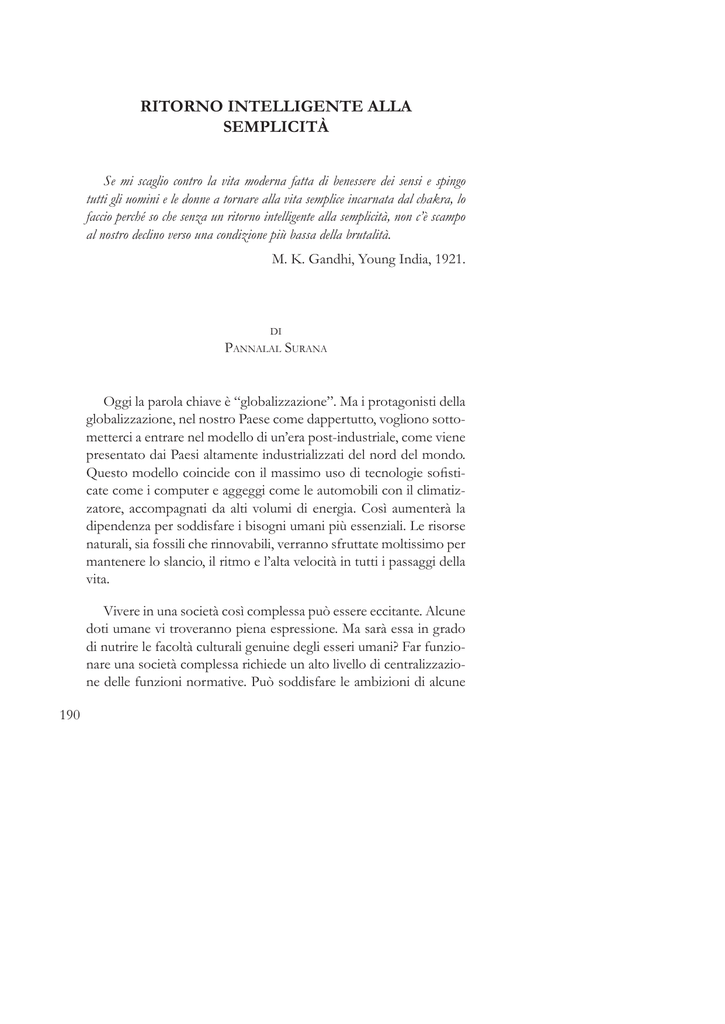 RITORNO INTELLIGENTE ALLA SEMPLICITÀ

Se mi scaglio contro la vita moderna fatta di benessere dei sensi e spingo tutti gli uomini e le donne a tornare alla vita semplice incarnata dal chakra, lo faccio perché so che senza un ritorno intelligente alla semplicità, non c'è scampo al nostro declino verso una condizione più bassa della brutalità.

M. K. Gandhi, Young India, 1921.

DI
PANNALAL SURANA

Oggi la parola chiave è "globalizzazione". Ma i protagonisti della globalizzazione, nel nostro Paese come dappertutto, vogliono sottometterci a entrare nel modello di un'era post-industriale, come viene presentato dai Paesi altamente industrializzati del nord del mondo. Questo modello coincide con il massimo uso di tecnologie sofisticate come i computer e aggeggi come le automobili con il climatizzatore, accompagnati da alti volumi di energia. Così aumenterà la dipendenza per soddisfare i bisogni umani più essenziali. Le risorse naturali, sia fossili che rinnovabili, verranno sfruttate moltissimo per mantenere lo slancio, il ritmo e l'alta velocità in tutti i passaggi della vita.

Vivere in una società così complessa può essere eccitante. Alcune doti umane vi troveranno piena espressione. Ma sarà essa in grado di nutrire le facoltà culturali genuine degli esseri umani? Far funzionare una società complessa richiede un alto livello di centralizzazione delle funzioni normative. Può soddisfare le ambizioni di alcune

190